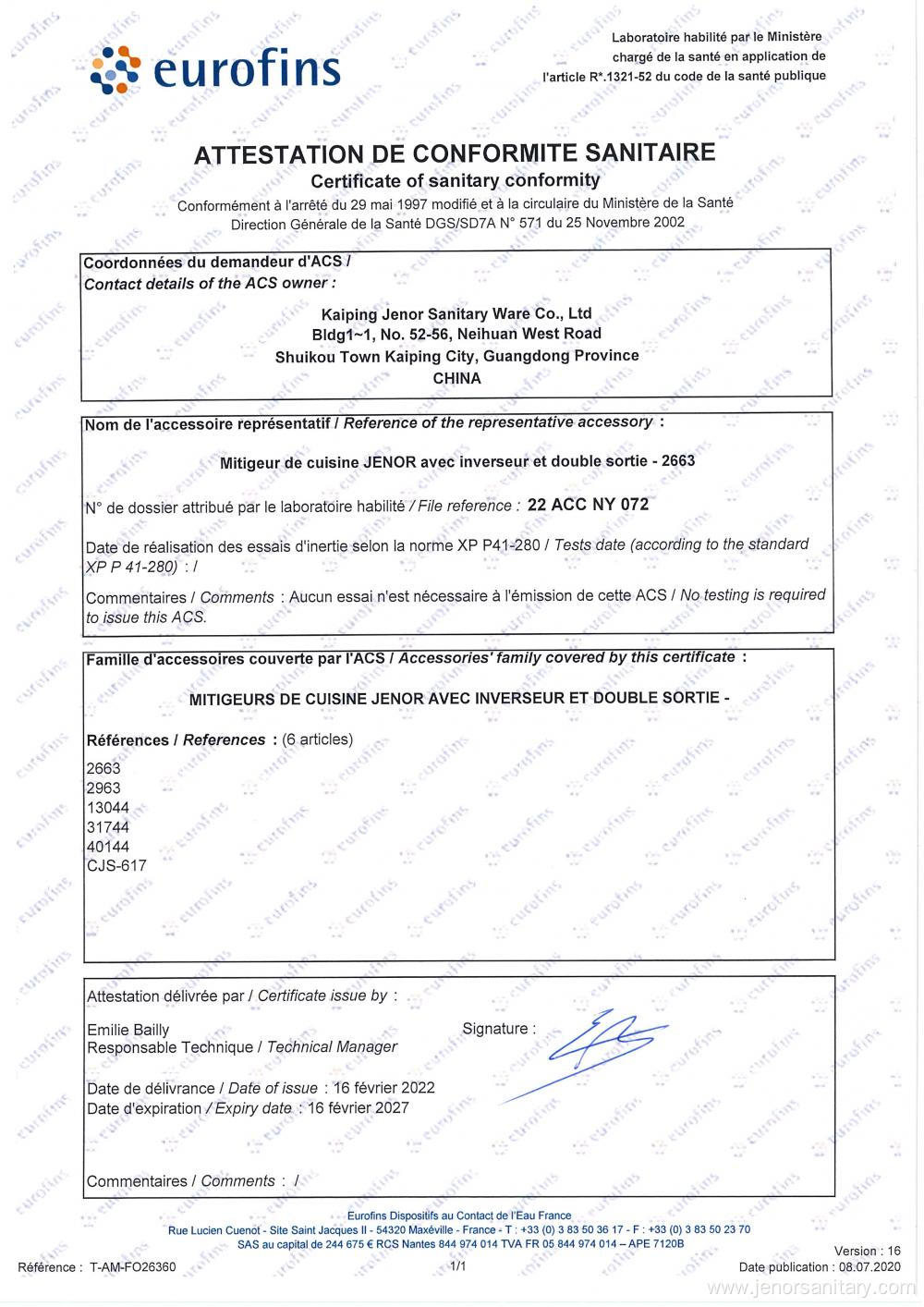 eurofins

Laboratoire habilité par le Ministère chargé de la santé en application de l'article R*.1321-52 du code de la santé publique

ATTESTATION DE CONFORMITE SANITAIRE
Certificate of sanitary conformity
Conformément à l'arrêté du 29 mai 1997 modifié et à la circulaire du Ministère de la Santé Direction Générale de la Santé DGS/SD7A N° 571 du 25 Novembre 2002

Coordonnées du demandeur d'ACS /
Contact details of the ACS owner :

Kaiping Jenor Sanitary Ware Co., Ltd
Bldg1~1, No. 52-56, Neihuan West Road
Shuikou Town Kaiping City, Guangdong Province
CHINA

Nom de l'accessoire représentatif / Reference of the representative accessory :

Mitigeur de cuisine JENOR avec inverseur et double sortie - 2663

N° de dossier attribué par le laboratoire habilité / File reference : 22 ACC NY 072

Date de réalisation des essais d'inertie selon la norme XP P41-280 / Tests date (according to the standard XP P 41-280) : /

Commentaires / Comments : Aucun essai n'est nécessaire à l'émission de cette ACS / No testing is required to issue this ACS.

Famille d'accessoires couverte par l'ACS / Accessories' family covered by this certificate :

MITIGEURS DE CUISINE JENOR AVEC INVERSEUR ET DOUBLE SORTIE -

Références / References : (6 articles)
2663
2963
13044
31744
40144
CJS-617

Attestation délivrée par / Certificate issue by :

Emilie Bailly
Responsable Technique / Technical Manager

Signature :

Date de délivrance / Date of issue : 16 février 2022
Date d'expiration / Expiry date : 16 février 2027

Commentaires / Comments : /

Eurofins Dispositifs au Contact de l'Eau France
Rue Lucien Cuenot - Site Saint Jacques II - 54320 Maxéville - France - T : +33 (0) 3 83 50 36 17 - F : +33 (0) 3 83 50 23 70
SAS au capital de 244 675 € RCS Nantes 844 974 014 TVA FR 05 844 974 014 – APE 7120B

Référence : T-AM-FO26360
1/1
Version : 16
Date publication : 08.07.2020
www.jenorsanitary.com